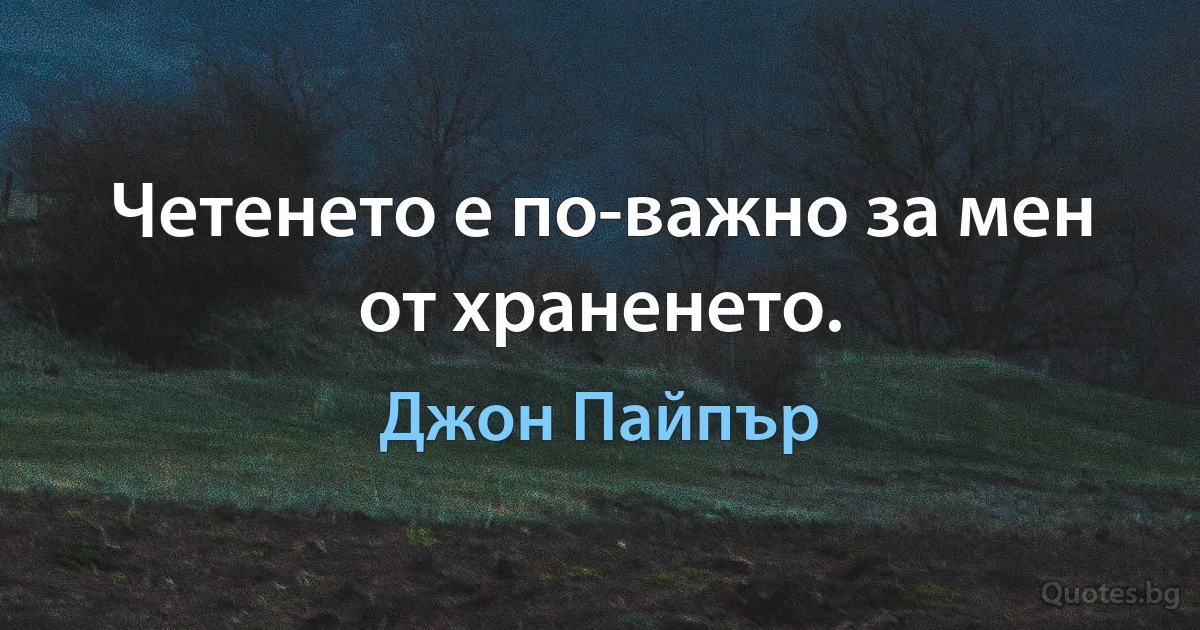 Четенето е по-важно за мен от храненето.

Джон Пайпър

Quotes.bg